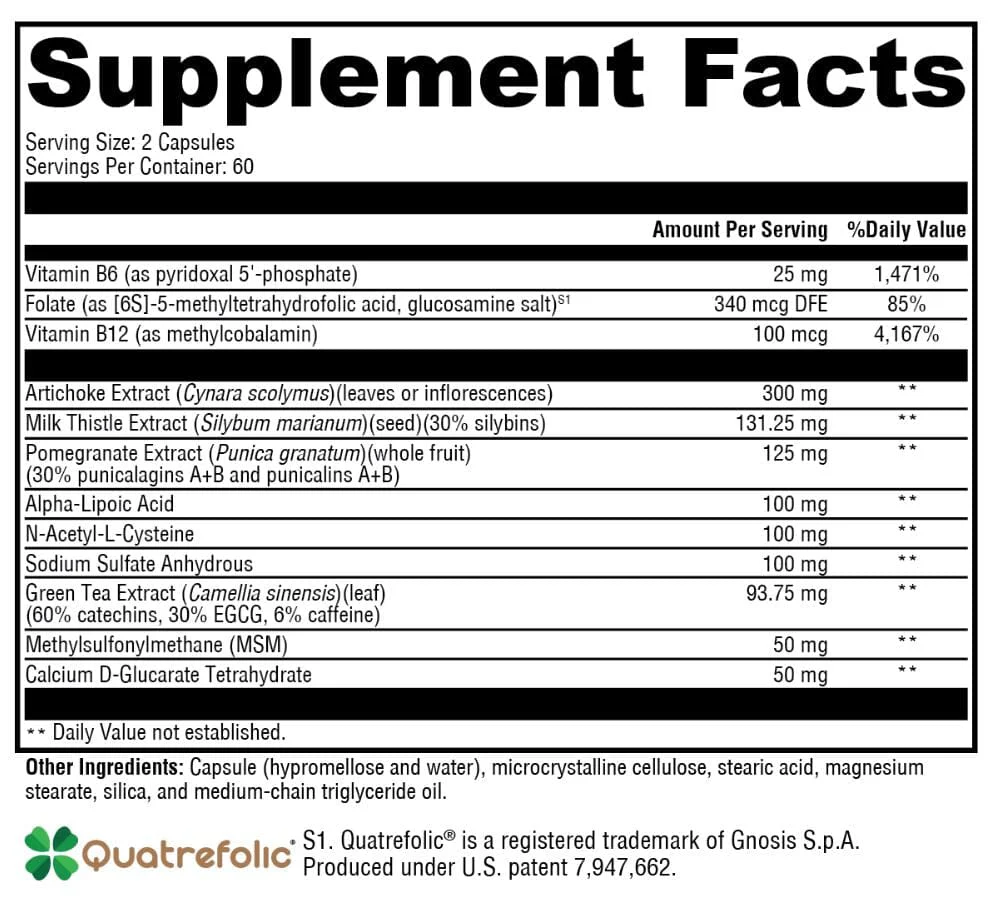 Supplement Facts

Serving Size: 2 Capsules
Servings Per Container: 60

| | Amount Per Serving | %Daily Value |
|---|---|---|
| Vitamin B6 (as pyridoxal 5'-phosphate) | 25 mg | 1,471% |
| Folate (as [6S]-5-methyltetrahydrofolic acid, glucosamine salt)$^{S1}$ | 340 mcg DFE | 85% |
| Vitamin B12 (as methylcobalamin) | 100 mcg | 4,167% |
| Artichoke Extract (Cynara scolymus)(leaves or inflorescences) | 300 mg | ** |
| Milk Thistle Extract (Silybum marianum)(seed)(30% silybins) | 131.25 mg | ** |
| Pomegranate Extract (Punica granatum)(whole fruit) (30% punicalagins A+B and punicalins A+B) | 125 mg | ** |
| Alpha-Lipoic Acid | 100 mg | ** |
| N-Acetyl-L-Cysteine | 100 mg | ** |
| Sodium Sulfate Anhydrous | 100 mg | ** |
| Green Tea Extract (Camellia sinensis)(leaf) (60% catechins, 30% EGCG, 6% caffeine) | 93.75 mg | ** |
| Methylsulfonylmethane (MSM) | 50 mg | ** |
| Calcium D-Glucarate Tetrahydrate | 50 mg | ** |

** Daily Value not established.

Other Ingredients: Capsule (hypromellose and water), microcrystalline cellulose, stearic acid, magnesium stearate, silica, and medium-chain triglyceride oil.

Quatrefolic®

S1. Quatrefolic® is a registered trademark of Gnosis S.p.A. Produced under U.S. patent 7,947,662.